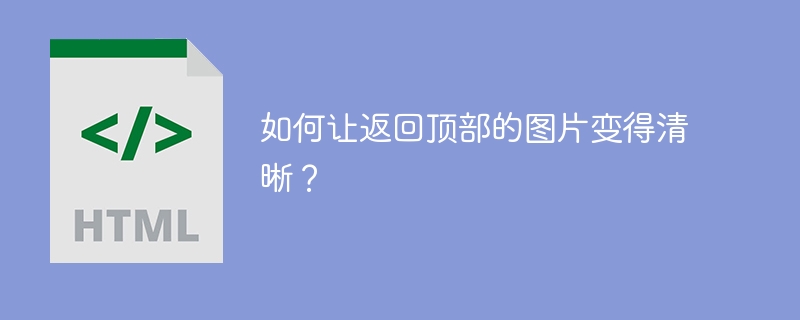 </>

HTML

如何让返回顶部的图片变得清晰？